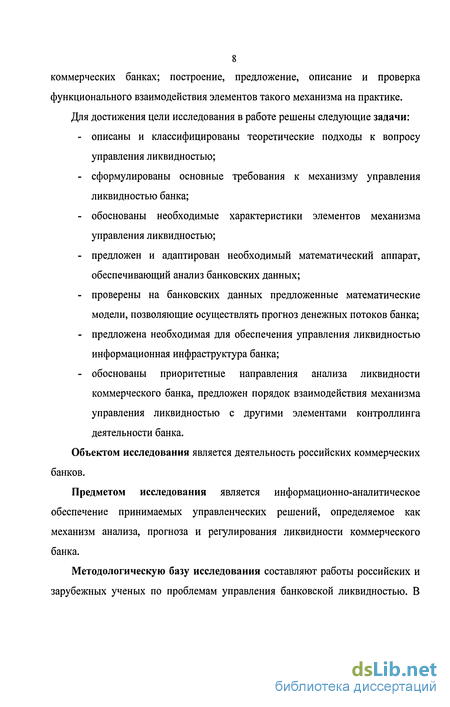 8

коммерческих банках; построение, предложение, описание и проверка функционального взаимодействия элементов такого механизма на практике.

Для достижения цели исследования в работе решены следующие задачи:

- описаны и классифицированы теоретические подходы к вопросу управления ликвидностью;
- сформулированы основные требования к механизму управления ликвидностью банка;
- обоснованы необходимые характеристики элементов механизма управления ликвидностью;
- предложен и адаптирован необходимый математический аппарат, обеспечивающий анализ банковских данных;
- проверены на банковских данных предложенные математические модели, позволяющие осуществлять прогноз денежных потоков банка;
- предложена необходимая для обеспечения управления ликвидностью информационная инфраструктура банка;
- обоснованы приоритетные направления анализа ликвидности коммерческого банка, предложен порядок взаимодействия механизма управления ликвидностью с другими элементами контроллинга деятельности банка.

Объектом исследования является деятельность российских коммерческих банков.

Предметом исследования является информационно-аналитическое обеспечение принимаемых управленческих решений, определяемое как механизм анализа, прогноза и регулирования ликвидности коммерческого банка.

Методологическую базу исследования составляют работы российских и зарубежных ученых по проблемам управления банковской ликвидностью. В

dsLib.net
библиотека диссертаций